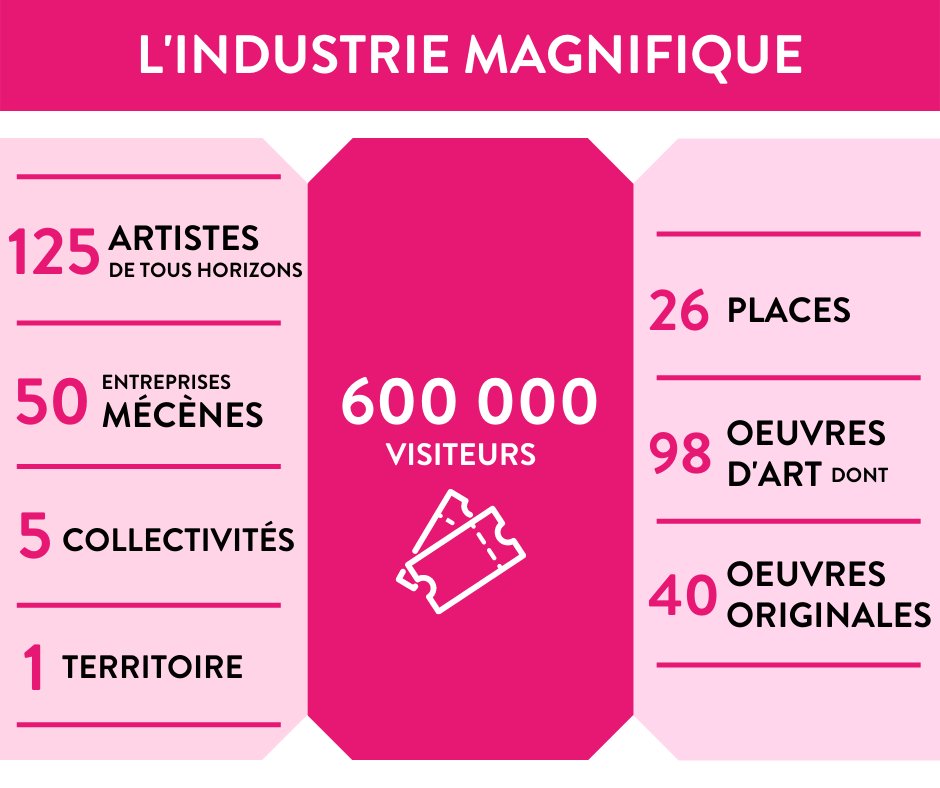 L'INDUSTRIE MAGNIFIQUE

125 ARTISTES DE TOUS HORIZONS

50 ENTREPRISES MÉCÈNES

5 COLLECTIVITÉS

1 TERRITOIRE

600 000 VISITEURS

26 PLACES

98 OEUVRES D'ART DONT

40 OEUVRES ORIGINALES